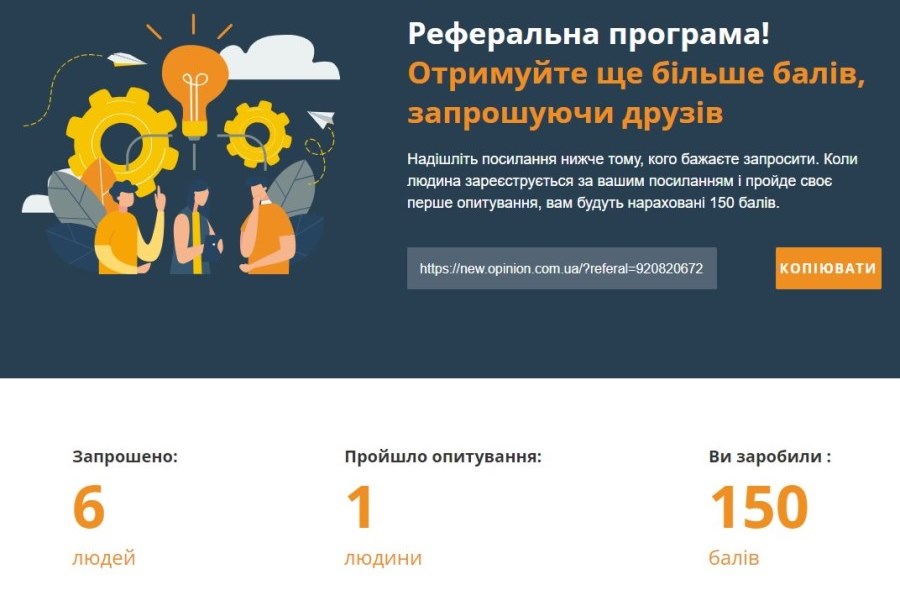 Реферальна програма!
Отримуйте ще більше балів, запрошуючи друзів

Надішліть посилання нижче тому, кого бажаєте запросити. Коли людина зареєструється за вашим посиланням і пройде своє перше опитування, вам будуть нараховані 150 балів.

https://new.opinion.com.ua/?referal=920820672

КОПІЮВАТИ

Запрошено:
6
людей

Пройшло опитування:
1
людини

Ви заробили :
150
балів